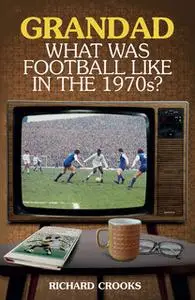 GRANDAD
WHAT WAS FOOTBALL LIKE IN THE 1970s?

RICHARD CROOKS